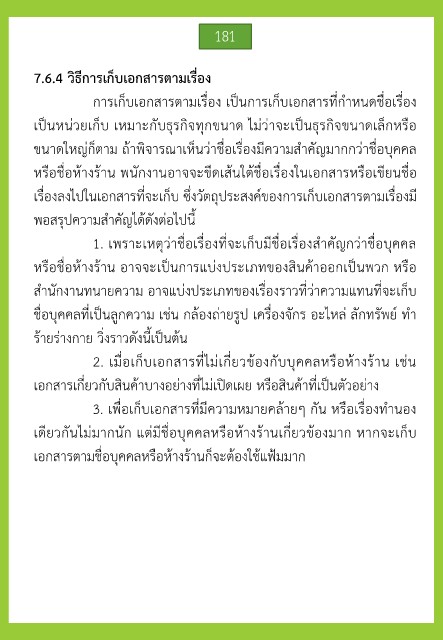 181

7.6.4 วิธีการเก็บเอกสารตามเรื่อง

การเก็บเอกสารตามเรื่อง เป็นการเก็บเอกสารที่กำหนดชื่อเรื่องเป็นหน่วยเก็บ เหมาะกับธุรกิจทุกขนาด ไม่ว่าจะเป็นธุรกิจขนาดเล็กหรือขนาดใหญ่ก็ตาม ถ้าพิจารณาเห็นว่าชื่อเรื่องมีความสำคัญมากกว่าชื่อบุคคลหรือชื่อห้างร้าน พนักงานอาจจะขีดเส้นใต้ชื่อเรื่องในเอกสารหรือเขียนชื่อเรื่องลงไปในเอกสารที่จะเก็บ ซึ่งวัตถุประสงค์ของการเก็บเอกสารตามเรื่องมีพอสรุปความสำคัญได้ดังต่อไปนี้

1. เพราะเหตุว่าชื่อเรื่องที่จะเก็บมีชื่อเรื่องสำคัญกว่าชื่อบุคคลหรือชื่อห้างร้าน อาจจะเป็นการแบ่งประเภทของสินค้าออกเป็นพวก หรือสำนักงานทนายความ อาจแบ่งประเภทของเรื่องราวที่ว่าความแทนที่จะเก็บชื่อบุคคลที่เป็นลูกความ เช่น กล้องถ่ายรูป เครื่องจักร อะไหล่ ลักทรัพย์ ทำร้ายร่างกาย วิ่งราวดังนี้เป็นต้น

2. เมื่อเก็บเอกสารที่ไม่เกี่ยวข้องกับบุคคลหรือห้างร้าน เช่น เอกสารเกี่ยวกับสินค้าบางอย่างที่ไม่เปิดเผย หรือสินค้าที่เป็นตัวอย่าง

3. เพื่อเก็บเอกสารที่มีความหมายคล้ายๆ กัน หรือเรื่องทำนองเดียวกันไม่มากนัก แต่มีชื่อบุคคลหรือห้างร้านเกี่ยวข้องมาก หากจะเก็บเอกสารตามชื่อบุคคลหรือห้างร้านก็จะต้องใช้แฟ้มมาก